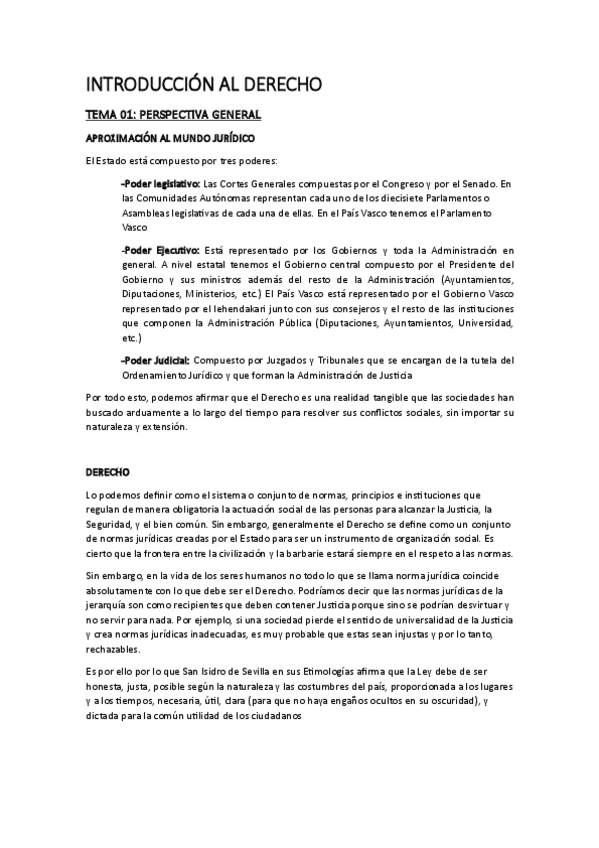 INTRODUCCIÓN AL DERECHO

TEMA 01: PERSPECTIVA GENERAL

APROXIMACIÓN AL MUNDO JURÍDICO

El Estado está compuesto por tres poderes:

-Poder legislativo: Las Cortes Generales compuestas por el Congreso y por el Senado. En las Comunidades Autónomas representan cada uno de los diecisiete Parlamentos o Asambleas legislativas de cada una de ellas. En el País Vasco tenemos el Parlamento Vasco

-Poder Ejecutivo: Está representado por los Gobiernos y toda la Administración en general. A nivel estatal tenemos el Gobierno central compuesto por el Presidente del Gobierno y sus ministros además del resto de la Administración (Ayuntamientos, Diputaciones, Ministerios, etc.) El País Vasco está representado por el Gobierno Vasco representado por el lehendakari junto con sus consejeros y el resto de las instituciones que componen la Administración Pública (Diputaciones, Ayuntamientos, Universidad, etc.)

-Poder Judicial: Compuesto por Juzgados y Tribunales que se encargan de la tutela del Ordenamiento Jurídico y que forman la Administración de Justicia

Por todo esto, podemos afirmar que el Derecho es una realidad tangible que las sociedades han buscado arduamente a lo largo del tiempo para resolver sus conflictos sociales, sin importar su naturaleza y extensión.

DERECHO

Lo podemos definir como el sistema o conjunto de normas, principios e instituciones que regulan de manera obligatoria la actuación social de las personas para alcanzar la Justicia, la Seguridad, y el bien común. Sin embargo, generalmente el Derecho se define como un conjunto de normas jurídicas creadas por el Estado para ser un instrumento de organización social. Es cierto que la frontera entre la civilización y la barbarie estará siempre en el respeto a las normas.

Sin embargo, en la vida de los seres humanos no todo lo que se llama norma jurídica coincide absolutamente con lo que debe ser el Derecho. Podríamos decir que las normas jurídicas de la jerarquía son como recipientes que deben contener Justicia porque sino se podrían desvirtuar y no servir para nada. Por ejemplo, si una sociedad pierde el sentido de universalidad de la Justicia y crea normas jurídicas inadecuadas, es muy probable que estas sean injustas y por lo tanto, rechazables.

Es por ello por lo que San Isidro de Sevilla en sus Etimologías afirma que la Ley debe de ser honesta, justa, posible según la naturaleza y las costumbres del país, proporcionada a los lugares y a los tiempos, necesaria, útil, clara (para que no haya engaños ocultos en su oscuridad), y dictada para la común utilidad de los ciudadanos